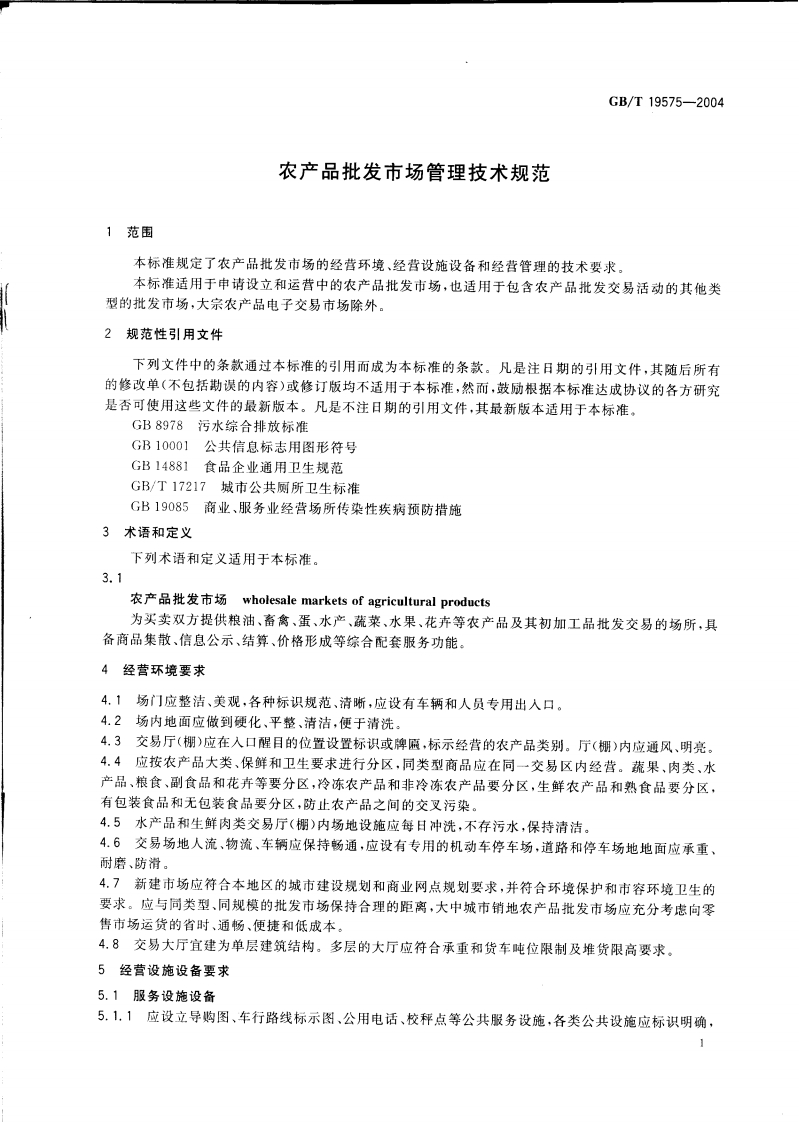 GB/T 19575—2004

农产品批发市场管理技术规范

1 范围

本标准规定了农产品批发市场的经营环境、经营设施设备和经营管理的技术要求。

本标准适用于申请设立和运营中的农产品批发市场,也适用于包含农产品批发交易活动的其他类型的批发市场,大宗农产品电子交易市场除外。

2 规范性引用文件

下列文件中的条款通过本标准的引用而成为本标准的条款。凡是注日期的引用文件,其随后所有的修改单(不包括勘误的内容)或修订版均不适用于本标准,然而,鼓励根据本标准达成协议的各方研究是否可使用这些文件的最新版本。凡是不注日期的引用文件,其最新版本适用于本标准。

GB 8978 污水综合排放标准

GB 10001 公共信息标志用图形符号

GB 14881 食品企业通用卫生规范

GB/T 17217 城市公共厕所卫生标准

GB 19085 商业、服务业经营场所传染性疾病预防措施

3 术语和定义

下列术语和定义适用于本标准。

3.1

农产品批发市场 wholesale markets of agricultural products

为买卖双方提供粮油、畜禽、蛋、水产、蔬菜、水果、花卉等农产品及其初加工品批发交易的场所,具备商品集散、信息公示、结算、价格形成等综合配套服务功能。

4 经营环境要求

4.1 场门应整洁、美观,各种标识规范、清晰,应设有车辆和人员专用出入口。

4.2 场内地面应做到硬化、平整、清洁,便于清洗。

4.3 交易厅(棚)应在入口醒目的位置设置标识或牌匾,标示经营的农产品类别。厅(棚)内应通风、明亮。

4.4 应按农产品大类、保鲜和卫生要求进行分区,同类型商品应在同一交易区内经营。蔬果、肉类、水产品、粮食、副食品和花卉等要分区,冷冻农产品和非冷冻农产品要分区,生鲜农产品和熟食品要分区,有包装食品和无包装食品要分区,防止农产品之间的交叉污染。

4.5 水产品和生鲜肉类交易厅(棚)内场地设施应每日冲洗,不存污水,保持清洁。

4.6 交易场地人流、物流、车辆应保持畅通,应设有专用的机动车停车场,道路和停车场地地面应承重、耐磨、防滑。

4.7 新建市场应符合本地区的城市建设规划和商业网点规划要求,并符合环境保护和市容环境卫生的要求。应与同类型、同规模的批发市场保持合理的距离,大中城市销地农产品批发市场应充分考虑向零售市场运货的省时、通畅、便捷和低成本。

4.8 交易大厅宜建为单层建筑结构。多层的大厅应符合承重和货车吨位限制及堆货限高要求。

5 经营设施设备要求

5.1 服务设施设备

5.1.1 应设立导购图、车行路线标示图、公用电话、校秤点等公共服务设施,各类公共设施应标识明确,

1